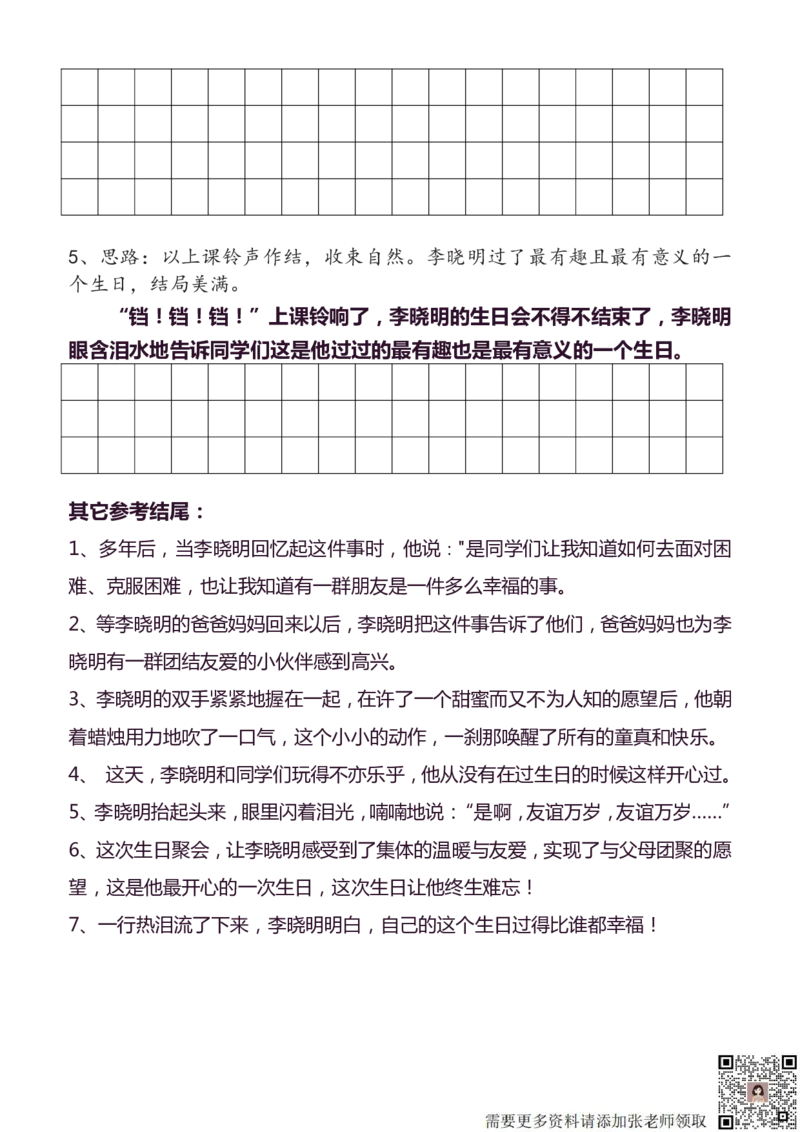 5、思路：以上课铃声作结，收束自然。李晓明过了最有趣且最有意义的一个生日，结局美满。

“铛！铛！铛！”上课铃响了，李晓明的生日会不得不结束了，李晓明眼含泪水地告诉同学们这是他过过的最有趣也是最有意义的一个生日。

其它参考结尾：

1、多年后，当李晓明回忆起这件事时，他说："是同学们让我知道如何去面对困难、克服困难，也让我知道有一群朋友是一件多么幸福的事。

2、等李晓明的爸爸妈妈回来以后，李晓明把这件事告诉了他们，爸爸妈妈也为李晓明有一群团结友爱的小伙伴感到高兴。

3、李晓明的双手紧紧地握在一起，在许了一个甜蜜而又不为人知的愿望后，他朝着蜡烛用力地吹了一口气，这个小小的动作，一刹那唤醒了所有的童真和快乐。

4、 这天，李晓明和同学们玩得不亦乐乎，他从没有在过生日的时候这样开心过。

5、李晓明抬起头来，眼里闪着泪光，喃喃地说：“是啊，友谊万岁，友谊万岁……”

6、这次生日聚会，让李晓明感受到了集体的温暖与友爱，实现了与父母团聚的愿望，这是他最开心的一次生日，这次生日让他终生难忘！

7、一行热泪流了下来，李晓明明白，自己的这个生日过得比谁都幸福！

需要更多资料请添加张老师领取